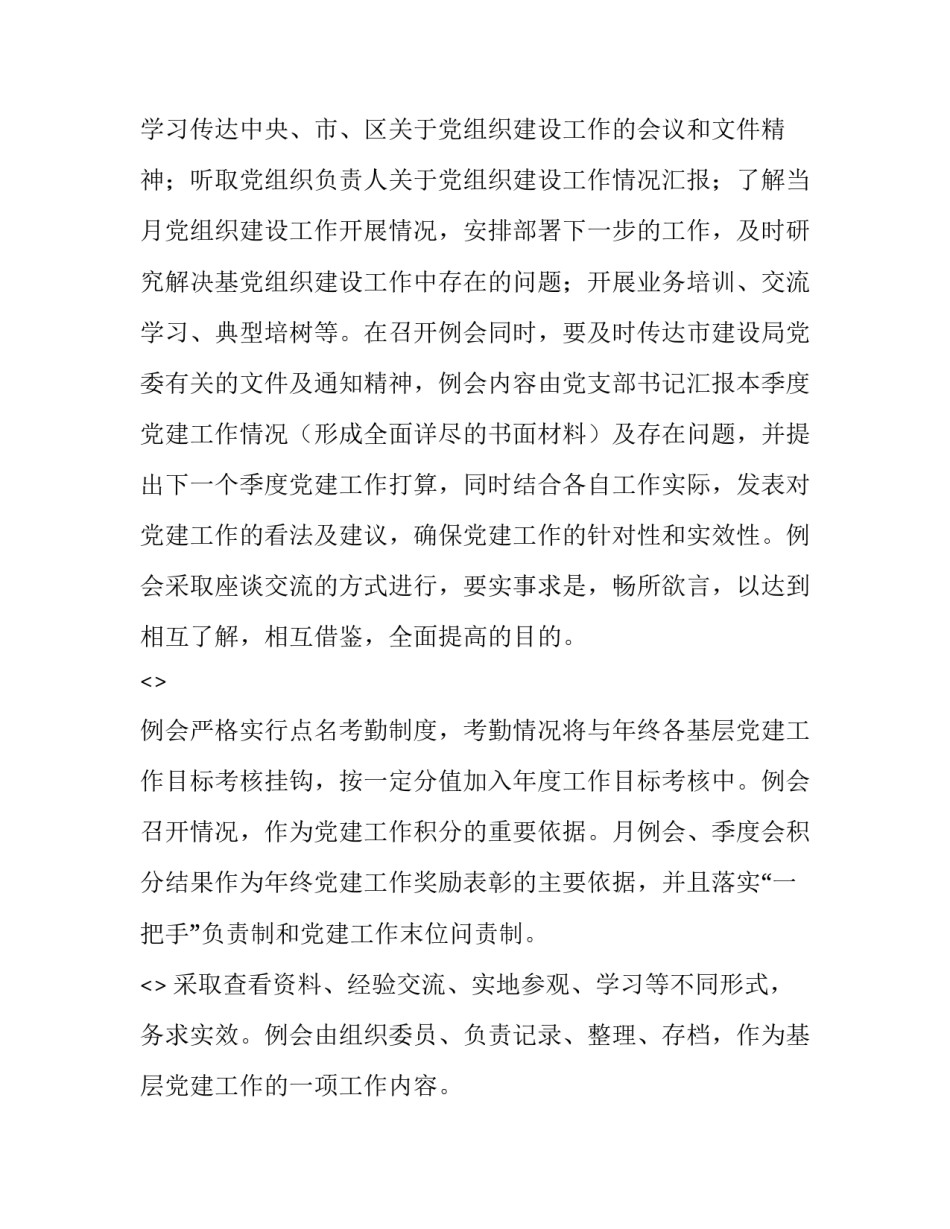 学习传达中央、市、区关于党组织建设工作的会议和文件精神；听取党组织负责人关于党组织建设工作情况汇报；了解当月党组织建设工作开展情况，安排部署下一步的工作，及时研究解决基党组织建设工作中存在的问题；开展业务培训、交流学习、典型培树等。在召开例会同时，要及时传达市建设局党委有关的文件及通知精神，例会内容由党支部书记汇报本季度党建工作情况（形成全面详尽的书面材料）及存在问题，并提出下一个季度党建工作打算，同时结合各自工作实际，发表对党建工作的看法及建议，确保党建工作的针对性和实效性。例会采取座谈交流的方式进行，要实事求是，畅所欲言，以达到相互了解，相互借鉴，全面提高的目的。

<>

例会严格实行点名考勤制度，考勤情况将与年终各基层党建工作目标考核挂钩，按一定分值加入年度工作目标考核中。例会召开情况，作为党建工作积分的重要依据。月例会、季度会积分结果作为年终党建工作奖励表彰的主要依据，并且落实“一把手”负责制和党建工作末位问责制。

<> 采取查看资料、经验交流、实地参观、学习等不同形式，务求实效。例会由组织委员、负责记录、整理、存档，作为基层党建工作的一项工作内容。